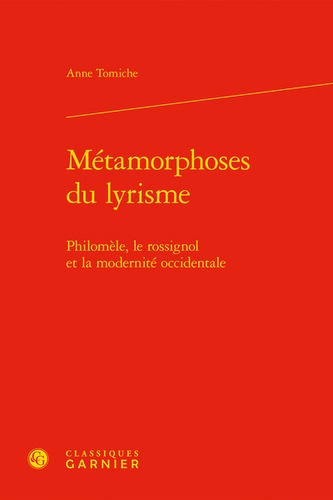 Anne Tomiche

Métamorphoses du lyrisme

Philomèle, le rossignol et la modernité occidentale

CG

CLASSIQUES
GARNIER